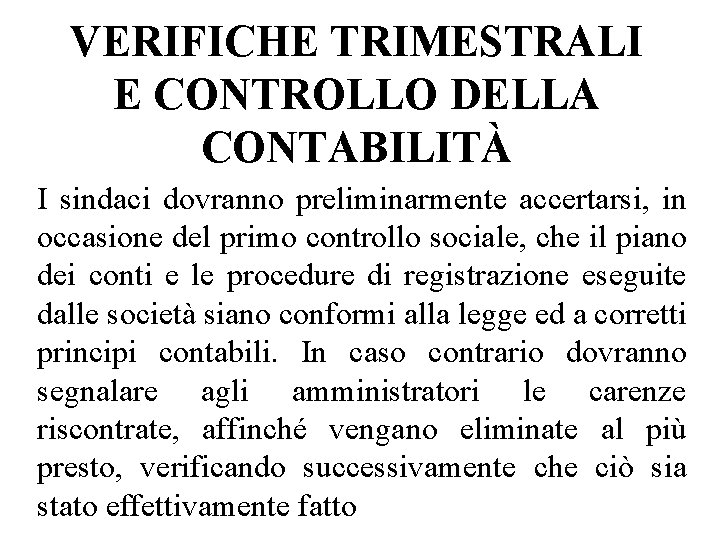 VERIFICHE TRIMESTRALI E CONTROLLO DELLA CONTABILITÀ

I sindaci dovranno preliminarmente accertarsi, in occasione del primo controllo sociale, che il piano dei conti e le procedure di registrazione eseguite dalle società siano conformi alla legge ed a corretti principi contabili. In caso contrario dovranno segnalare agli amministratori le carenze riscontrate, affinché vengano eliminate al più presto, verificando successivamente che ciò sia stato effettivamente fatto